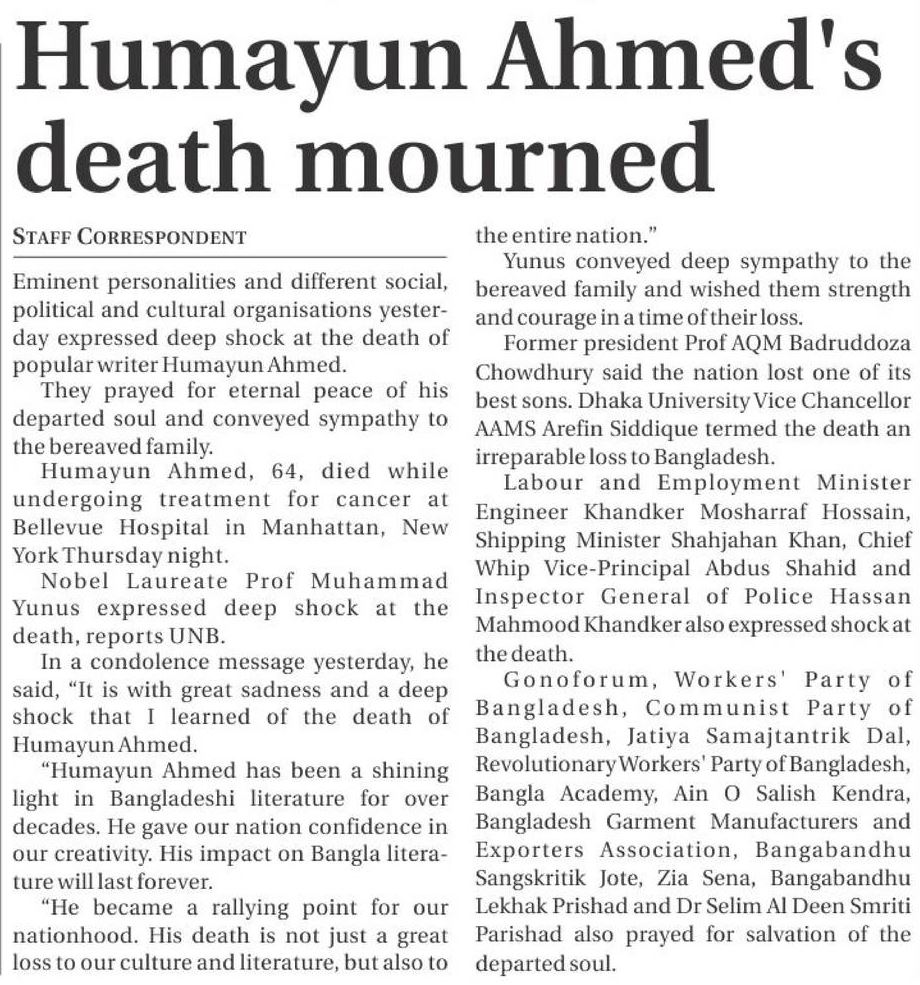 Humayun Ahmed's death mourned

STAFF CORRESPONDENT

Eminent personalities and different social, political and cultural organisations yesterday expressed deep shock at the death of popular writer Humayun Ahmed.

They prayed for eternal peace of his departed soul and conveyed sympathy to the bereaved family.

Humayun Ahmed, 64, died while undergoing treatment for cancer at Bellevue Hospital in Manhattan, New York Thursday night.

Nobel Laureate Prof Muhammad Yunus expressed deep shock at the death, reports UNB.

In a condolence message yesterday, he said, "It is with great sadness and a deep shock that I learned of the death of Humayun Ahmed.

"Humayun Ahmed has been a shining light in Bangladeshi literature for over decades. He gave our nation confidence in our creativity. His impact on Bangla literature will last forever.

"He became a rallying point for our nationhood. His death is not just a great loss to our culture and literature, but also to the entire nation."

Yunus conveyed deep sympathy to the bereaved family and wished them strength and courage in a time of their loss.

Former president Prof AQM Badruddoza Chowdhury said the nation lost one of its best sons. Dhaka University Vice Chancellor AAMS Arefin Siddique termed the death an irreparable loss to Bangladesh.

Labour and Employment Minister Engineer Khandker Mosharraf Hossain, Shipping Minister Shahjahan Khan, Chief Whip Vice-Principal Abdus Shahid and Inspector General of Police Hassan Mahmood Khandker also expressed shock at the death.

Gonoforum, Workers' Party of Bangladesh, Communist Party of Bangladesh, Jatiya Samajtantrik Dal, Revolutionary Workers' Party of Bangladesh, Bangla Academy, Ain O Salish Kendra, Bangladesh Garment Manufacturers and Exporters Association, Bangabandhu Sangskritik Jote, Zia Sena, Bangabandhu Lekhak Prishad and Dr Selim Al Deen Smriti Parishad also prayed for salvation of the departed soul.